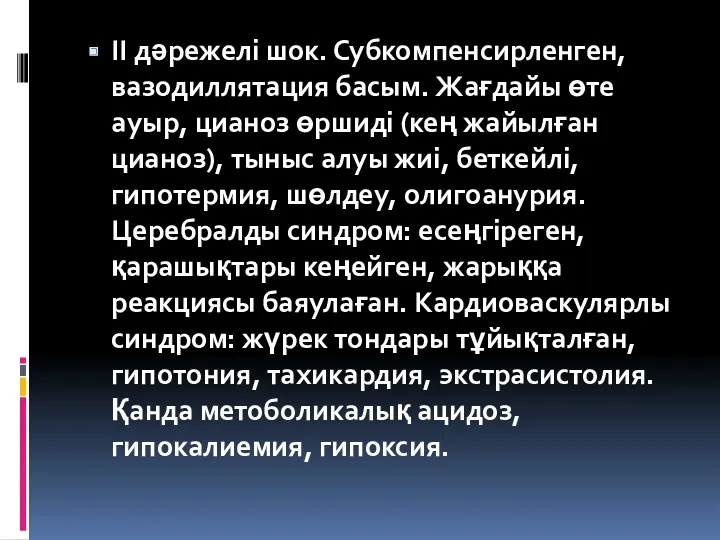 II дәрежелі шок. Субкомпенсирленген, вазодиллятация басым. Жағдайы өте ауыр, цианоз өршиді (кең жайылған цианоз), тыныс алуы жиі, беткейлі, гипотермия, шөлдеу, олигоанурия. Церебралды синдром: есеңгіреген, қарашықтары кеңейген, жарыққа реакциясы баяулаған. Кардиоваскулярлы синдром: жүрек тондары тұйықталған, гипотония, тахикардия, экстрасистолия. Қанда метоболикалық ацидоз, гипокалиемия, гипоксия.